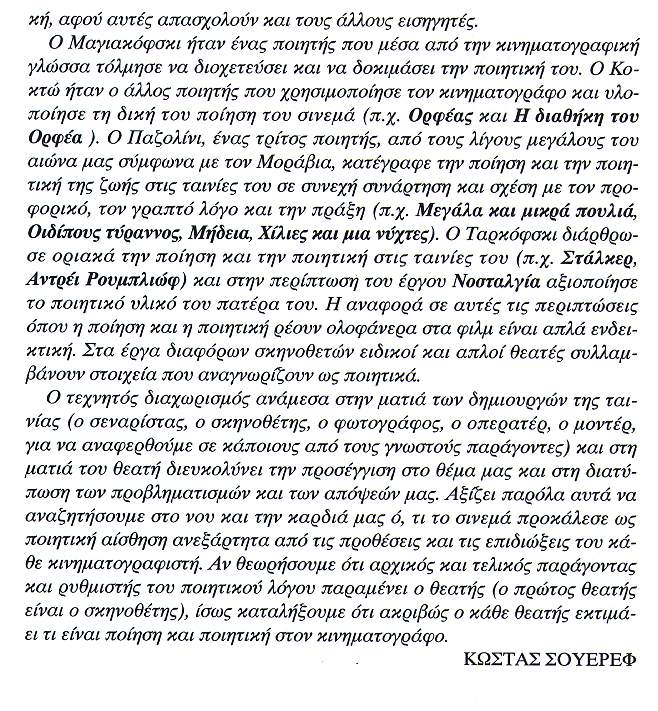 κή, αφού αυτές απασχολούν και τους άλλους εισηγητές.

Ο Μαγιακόφσκι ήταν ένας ποιητής που μέσα από την κινηματογραφική γλώσσα τόλμησε να διοχετεύσει και να δοκιμάσει την ποιητική του. Ο Κοκτώ ήταν ο άλλος ποιητής που χρησιμοποίησε τον κινηματογράφο και υλοποίησε τη δική του ποίηση του σινεμά (π.χ. Ορφέας και Η διαθήκη του Ορφέα ). Ο Παζολίνι, ένας τρίτος ποιητής, από τους λίγους μεγάλους του αιώνα μας σύμφωνα με τον Μοράβια, κατέγραφε την ποίηση και την ποιητική της ζωής στις ταινίες του σε συνεχή συνάρτηση και σχέση με τον προφορικό, τον γραπτό λόγο και την πράξη (π.χ. Μεγάλα και μικρά πουλιά, Οιδίπους τύραννος, Μήδεια, Χίλιες και μια νύχτες). Ο Ταρκόφσκι διάρθρωσε οριακά την ποίηση και την ποιητική στις ταινίες του (π.χ. Στάλκερ, Αντρέι Ρουμπλιώφ) και στην περίπτωση του έργου Νοσταλγία αξιοποίησε το ποιητικό υλικό του πατέρα του. Η αναφορά σε αυτές τις περιπτώσεις όπου η ποίηση και η ποιητική ρέουν ολοφάνερα στα φιλμ είναι απλά ενδεικτική. Στα έργα διαφόρων σκηνοθετών ειδικοί και απλοί θεατές συλλαμβάνουν στοιχεία που αναγνωρίζουν ως ποιητικά.

Ο τεχνητός διαχωρισμός ανάμεσα στην ματιά των δημιουργών της ταινίας (ο σεναρίστας, ο σκηνοθέτης, ο φωτογράφος, ο οπερατέρ, ο μοντέρ, για να αναφερθούμε σε κάποιους από τους γνωστούς παράγοντες) και στη ματιά του θεατή διευκολύνει την προσέγγιση στο θέμα μας και στη διατύπωση των προβληματισμών και των απόψεών μας. Αξίζει παρόλα αυτά να αναζητήσουμε στο νου και την καρδιά μας ό, τι το σινεμά προκάλεσε ως ποιητική αίσθηση ανεξάρτητα από τις προθέσεις και τις επιδιώξεις του κάθε κινηματογραφιστή. Αν θεωρήσουμε ότι αρχικός και τελικός παράγοντας και ρυθμιστής του ποιητικού λόγου παραμένει ο θεατής (ο πρώτος θεατής είναι ο σκηνοθέτης), ίσως καταλήξουμε ότι ακριβώς ο κάθε θεατής εκτιμάει τι είναι ποίηση και ποιητική στον κινηματογράφο.

ΚΩΣΤΑΣ ΣΟΥΕΡΕΦ